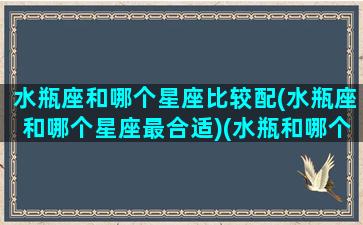 水瓶座和哪个星座比较配(水瓶座和哪个星座最合适)(水瓶和哪个